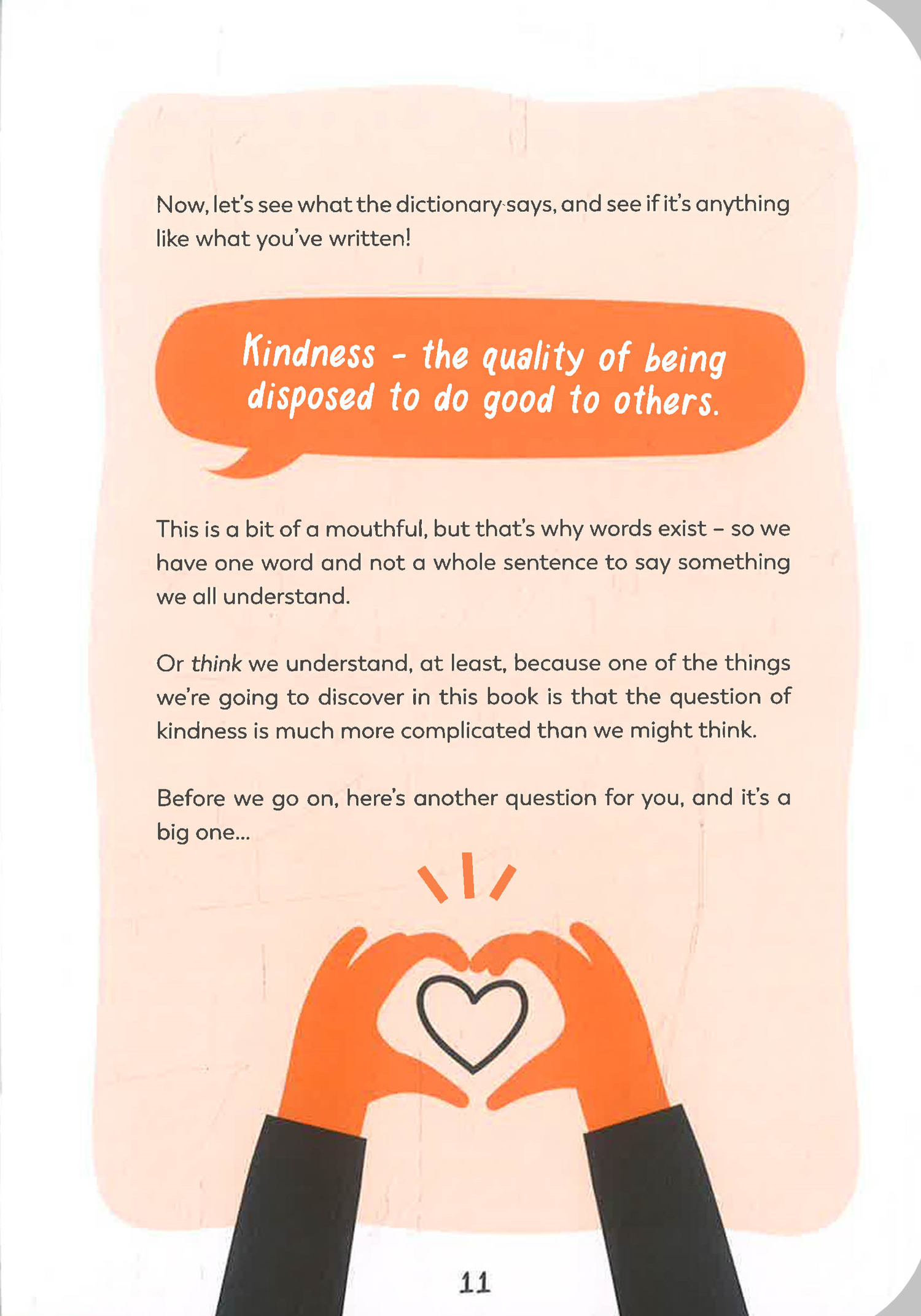 Now, let's see what the dictionary says, and see if it's anything like what you've written!

Kindness - the quality of being disposed to do good to others.

This is a bit of a mouthful, but that's why words exist – so we have one word and not a whole sentence to say something we all understand.

Or think we understand, at least, because one of the things we're going to discover in this book is that the question of kindness is much more complicated than we might think.

Before we go on, here's another question for you, and it's a big one...

11